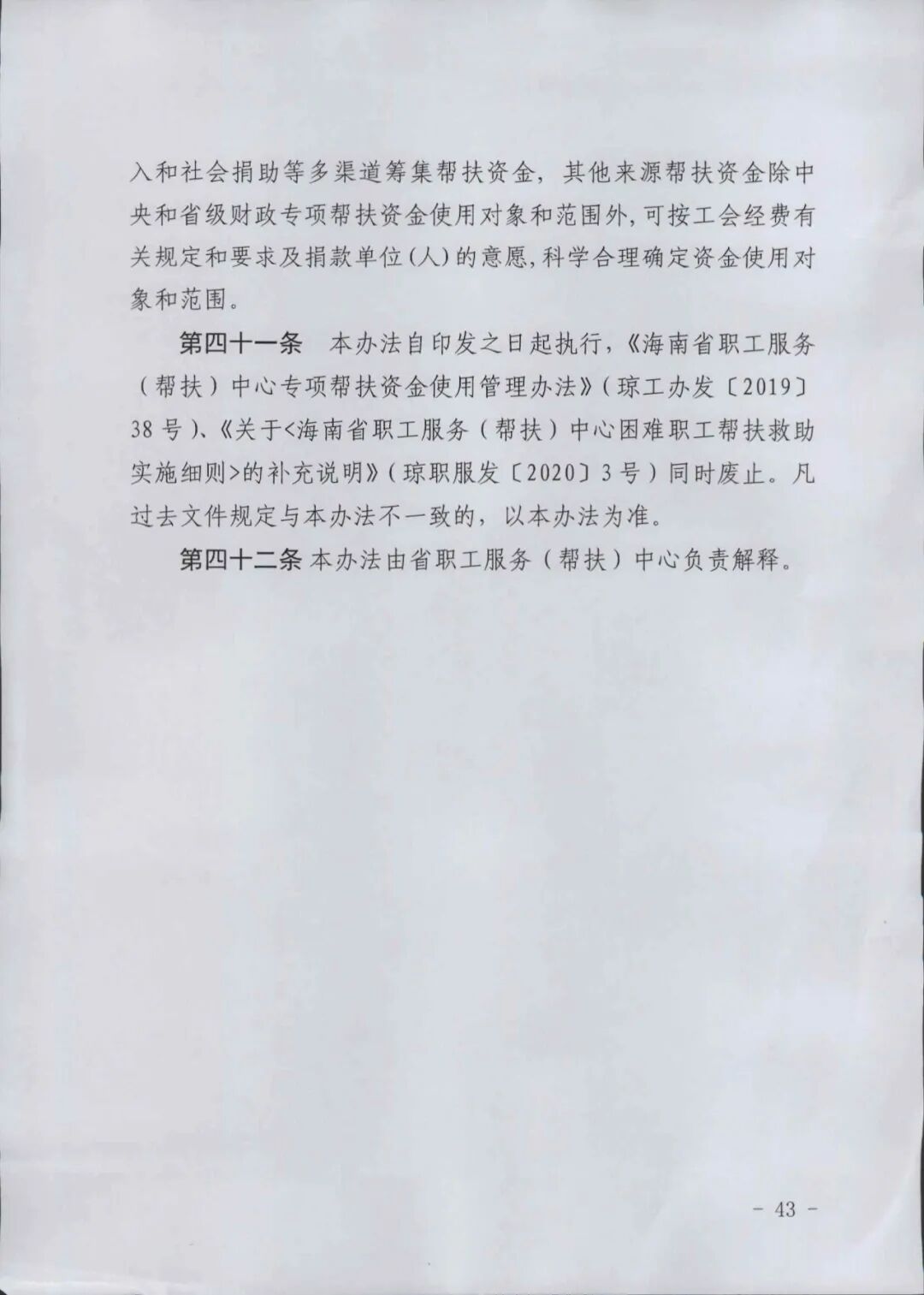 入和社会捐助等多渠道筹集帮扶资金，其他来源帮扶资金除中央和省级财政专项帮扶资金使用对象和范围外，可按工会经费有关规定和要求及捐款单位(人)的意愿，科学合理确定资金使用对象和范围。

第四十一条　本办法自印发之日起执行，《海南省职工服务（帮扶）中心专项帮扶资金使用管理办法》（琼工办发〔2019〕38号）、《关于<海南省职工服务（帮扶）中心困难职工帮扶救助实施细则>的补充说明》（琼职服发〔2020〕3号）同时废止。凡过去文件规定与本办法不一致的，以本办法为准。

第四十二条 本办法由省职工服务（帮扶）中心负责解释。

- 43 -